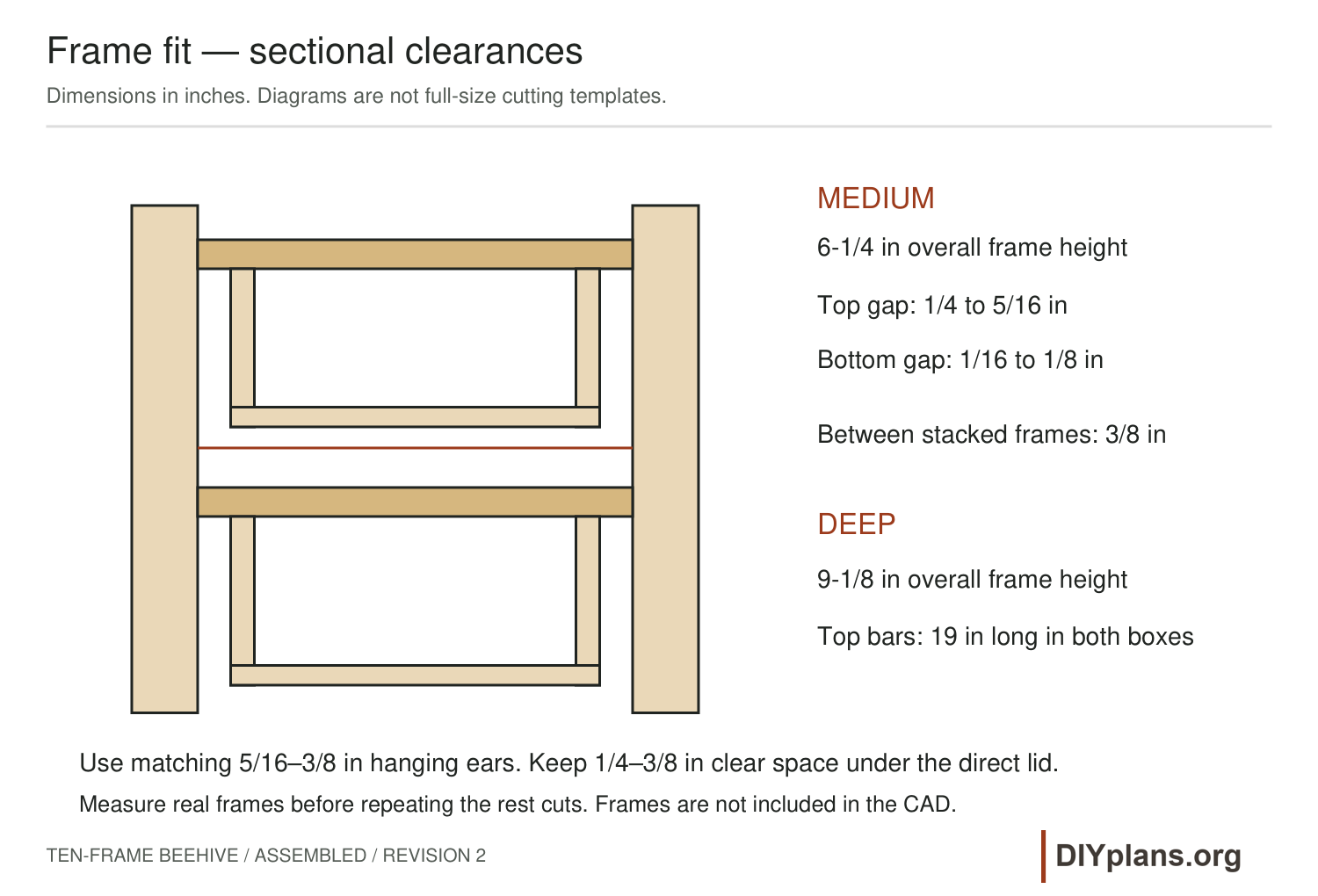 Frame fit — sectional clearances

Dimensions in inches. Diagrams are not full-size cutting templates.

MEDIUM

6-1/4 in overall frame height

Top gap: 1/4 to 5/16 in

Bottom gap: 1/16 to 1/8 in

Between stacked frames: 3/8 in

DEEP

9-1/8 in overall frame height

Top bars: 19 in long in both boxes

Use matching 5/16–3/8 in hanging ears. Keep 1/4–3/8 in clear space under the direct lid.

Measure real frames before repeating the rest cuts. Frames are not included in the CAD.

TEN-FRAME BEEHIVE / ASSEMBLED / REVISION 2

DIYplans.org